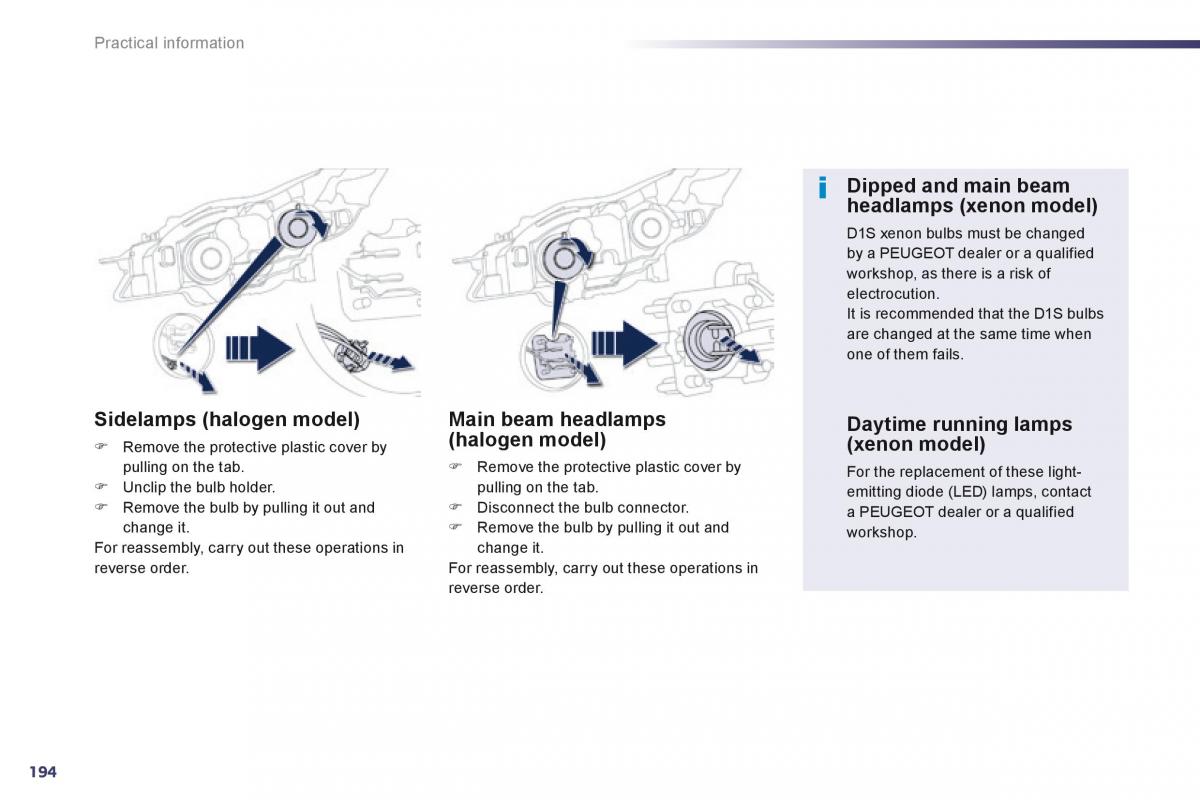 Practical information

Sidelamps (halogen model)

☞ Remove the protective plastic cover by pulling on the tab.
☞ Unclip the bulb holder.
☞ Remove the bulb by pulling it out and change it.
For reassembly, carry out these operations in reverse order.

Main beam headlamps (halogen model)

☞ Remove the protective plastic cover by pulling on the tab.
☞ Disconnect the bulb connector.
☞ Remove the bulb by pulling it out and change it.
For reassembly, carry out these operations in reverse order.

i Dipped and main beam headlamps (xenon model)

D1S xenon bulbs must be changed by a PEUGEOT dealer or a qualified workshop, as there is a risk of electrocution.
It is recommended that the D1S bulbs are changed at the same time when one of them fails.

Daytime running lamps (xenon model)

For the replacement of these light-emitting diode (LED) lamps, contact a PEUGEOT dealer or a qualified workshop.

194